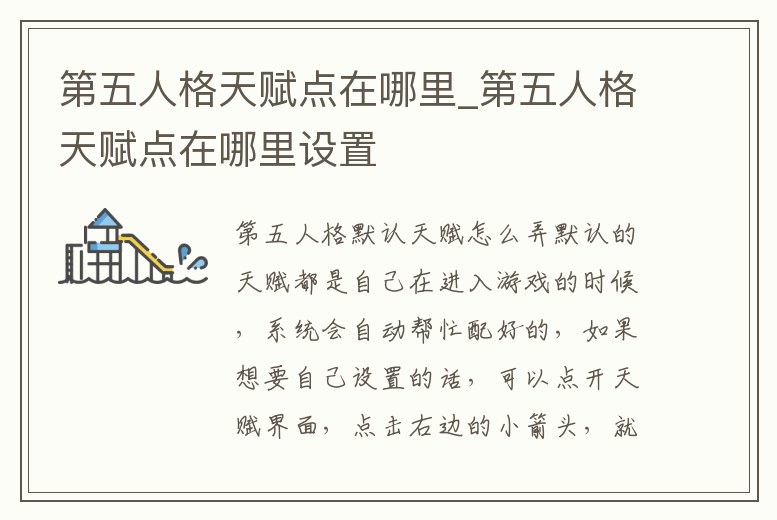 第五人格天赋点在哪里_第五人格天赋点在哪里设置

第五人格默认天赋怎么弄默认的天赋都是自己在进入游戏的时候，系统会自动帮忙配好的，如果想要自己设置的话，可以点开天赋界面，点击右边的小箭头，就